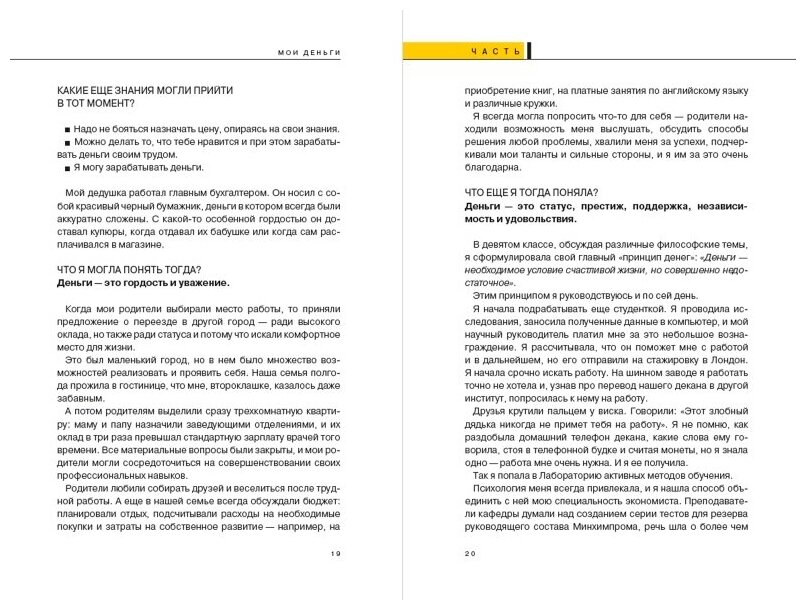 МОИ ДЕНЬГИ

КАКИЕ ЕЩЕ ЗНАНИЯ МОГЛИ ПРИЙТИ В ТОТ МОМЕНТ?

■ Надо не бояться назначать цену, опираясь на свои знания.
■ Можно делать то, что тебе нравится и при этом зарабатывать деньги своим трудом.
■ Я могу зарабатывать деньги.

Мой дедушка работал главным бухгалтером. Он носил с собой красивый черный бумажник, деньги в котором всегда были аккуратно сложены. С какой-то особенной гордостью он доставал купюры, когда отдавал их бабушке или когда сам расплачивался в магазине.

ЧТО Я МОГЛА ПОНЯТЬ ТОГДА?
Деньги — это гордость и уважение.

Когда мои родители выбирали место работы, то приняли предложение о переезде в другой город — ради высокого оклада, но также ради статуса и потому что искали комфортное место для жизни.

Это был маленький город, но в нем было множество возможностей реализовать и проявить себя. Наша семья полгода прожила в гостинице, что мне, второклашке, казалось даже забавным.

А потом родителям выделили сразу трехкомнатную квартиру: маму и папу назначили заведующими отделениями, и их оклад в три раза превышал стандартную зарплату врачей того времени. Все материальные вопросы были закрыты, и мои родители могли сосредоточиться на совершенствовании своих профессиональных навыков.

Родители любили собирать друзей и веселиться после трудной работы. А еще в нашей семье всегда обсуждали бюджет: планировали отдых, подсчитывали расходы на необходимые покупки и затраты на собственное развитие — например, на

19

ЧАСТЬ

приобретение книг, на платные занятия по английскому языку и различные кружки.

Я всегда могла попросить что-то для себя — родители находили возможность меня выслушать, обсудить способы решения любой проблемы, хвалили меня за успехи, подчеркивали мои таланты и сильные стороны, и я им за это очень благодарна.

ЧТО ЕЩЕ Я ТОГДА ПОНЯЛА?
Деньги — это статус, престиж, поддержка, независимость и удовольствия.

В девятом классе, обсуждая различные философские темы, я сформулировала свой главный «принцип денег»: «Деньги — необходимое условие счастливой жизни, но совершенно недостаточное».

Этим принципом я руководствуюсь и по сей день.

Я начала подрабатывать еще студенткой. Я проводила исследования, заносила полученные данные в компьютер, и мой научный руководитель платил мне за это небольшое вознаграждение. Я рассчитывала, что он поможет мне с работой и в дальнейшем, но его отправили на стажировку в Лондон. Я начала срочно искать работу. На шинном заводе я работать точно не хотела и, узнав про перевод нашего декана в другой институт, попросилась к нему на работу.

Друзья крутили пальцем у виска. Говорили: «Этот злобный дядька никогда не примет тебя на работу». Я не помню, как раздобыла домашний телефон декана, какие слова ему говорила, стоя в телефонной будке и считая монеты, но я знала одно — работа мне очень нужна. И я ее получила.

Так я попала в Лабораторию активных методов обучения.

Психология меня всегда привлекала, и я нашла способ объединить с ней мою специальность экономиста. Преподаватели кафедры думали над созданием серии тестов для резерва руководящего состава Минхимпрома, речь шла о более чем

20